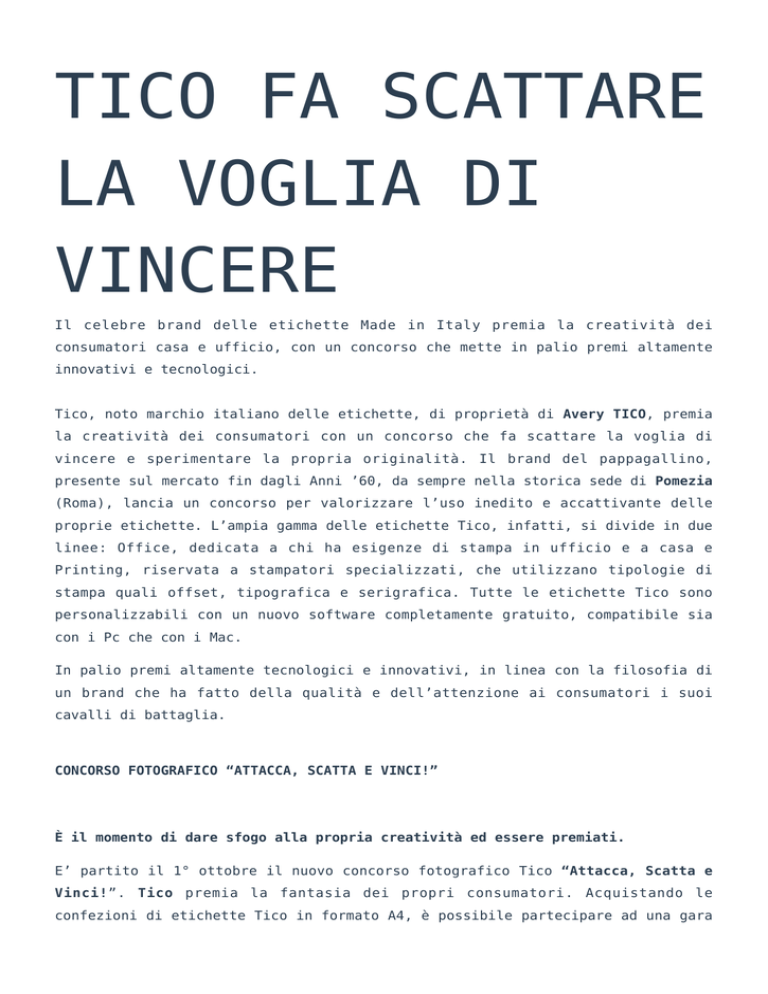 TICO FA SCATTARE LA VOGLIA DI VINCERE

Il celebre brand delle etichette Made in Italy premia la creatività dei consumatori casa e ufficio, con un concorso che mette in palio premi altamente innovativi e tecnologici.

Tico, noto marchio italiano delle etichette, di proprietà di Avery TICO, premia la creatività dei consumatori con un concorso che fa scattare la voglia di vincere e sperimentare la propria originalità. Il brand del pappagallino, presente sul mercato fin dagli Anni '60, da sempre nella storica sede di Pomezia (Roma), lancia un concorso per valorizzare l'uso inedito e accattivante delle proprie etichette. L'ampia gamma delle etichette Tico, infatti, si divide in due linee: Office, dedicata a chi ha esigenze di stampa in ufficio e a casa e Printing, riservata a stampatori specializzati, che utilizzano tipologie di stampa quali offset, tipografica e serigrafica. Tutte le etichette Tico sono personalizzabili con un nuovo software completamente gratuito, compatibile sia con i Pc che con i Mac.

In palio premi altamente tecnologici e innovativi, in linea con la filosofia di un brand che ha fatto della qualità e dell'attenzione ai consumatori i suoi cavalli di battaglia.

CONCORSO FOTOGRAFICO "ATTACCA, SCATTA E VINCI!"

È il momento di dare sfogo alla propria creatività ed essere premiati.

E' partito il 1° ottobre il nuovo concorso fotografico Tico "Attacca, Scatta e Vinci!". Tico premia la fantasia dei propri consumatori. Acquistando le confezioni di etichette Tico in formato A4, è possibile partecipare ad una gara